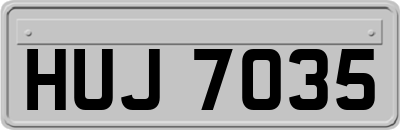 HUJ 7035